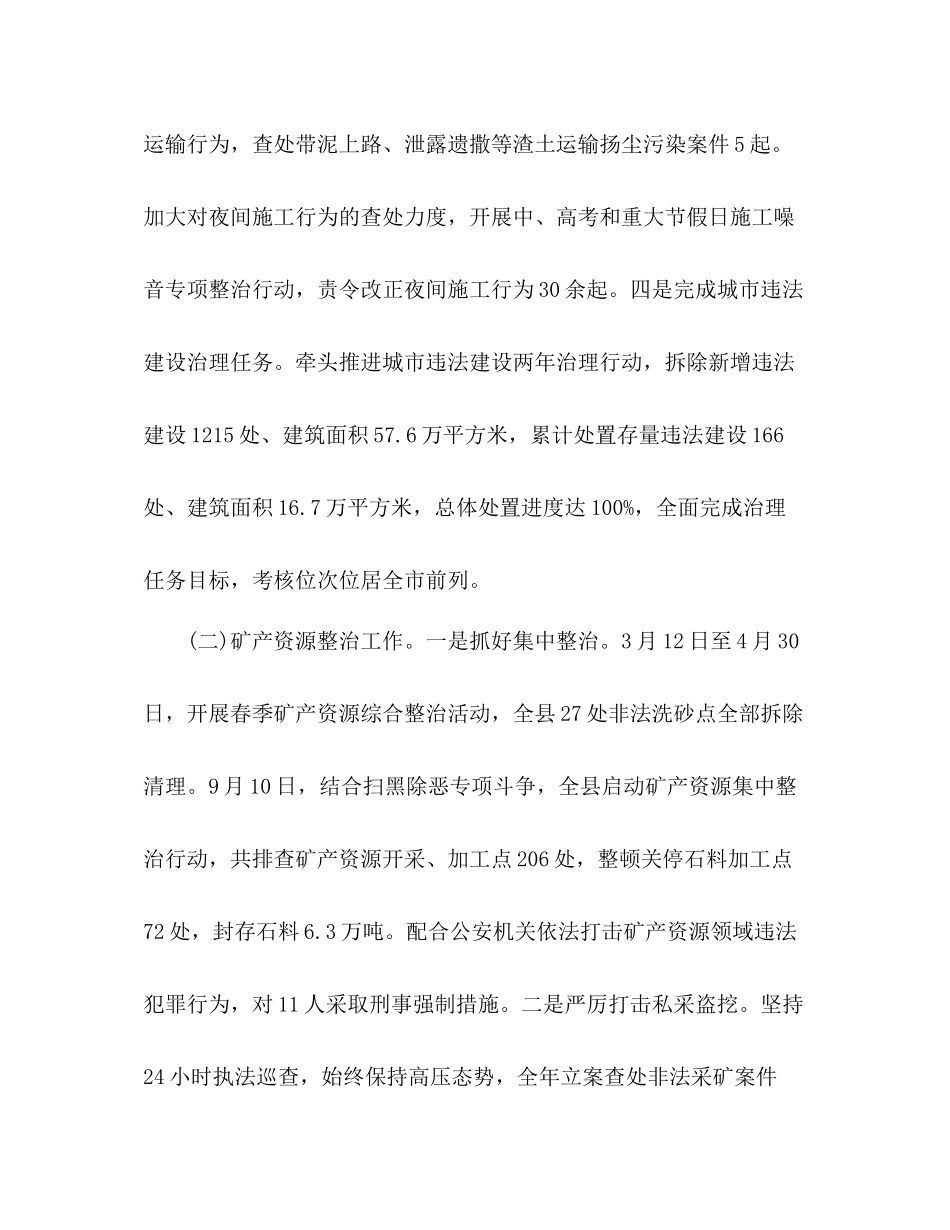 运输行为，查处带泥上路、泄露遗撒等渣土运输扬尘污染案件5起。加大对夜间施工行为的查处力度，开展中、高考和重大节假日施工噪音专项整治行动，责令改正夜间施工行为30余起。四是完成城市违法建设治理任务。牵头推进城市违法建设两年治理行动，拆除新增违法建设1215处、建筑面积57.6万平方米，累计处置存量违法建设166处、建筑面积16.7万平方米，总体处置进度达100%，全面完成治理任务目标，考核位次位居全市前列。

(二)矿产资源整治工作。一是抓好集中整治。3月12日至4月30日，开展春季矿产资源综合整治活动，全县27处非法洗砂点全部拆除清理。9月10日，结合扫黑除恶专项斗争，全县启动矿产资源集中整治行动，共排查矿产资源开采、加工点206处，整顿关停石料加工点72处，封存石料6.3万吨。配合公安机关依法打击矿产资源领域违法犯罪行为，对11人采取刑事强制措施。二是严厉打击私采盗挖。坚持24小时执法巡查，始终保持高压态势，全年立案查处非法采矿案件